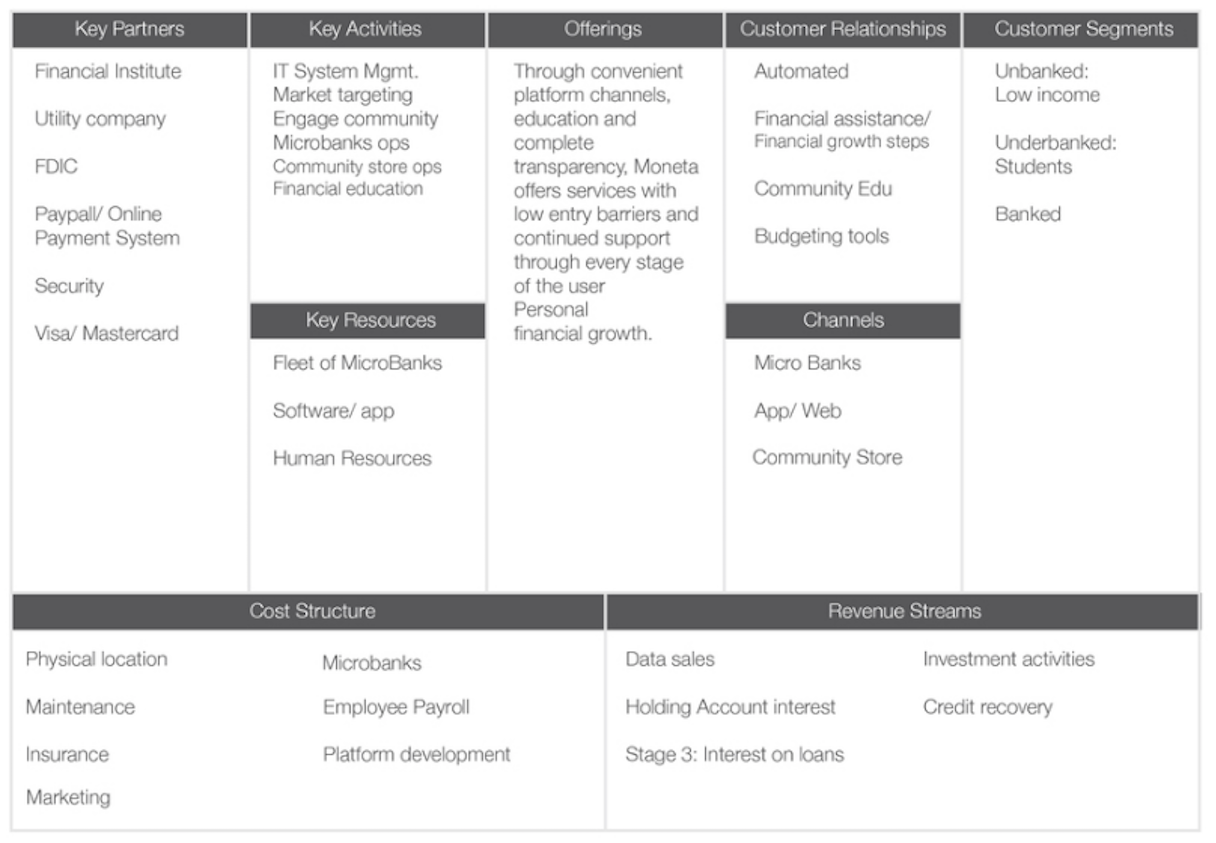 Key Partners

Financial Institute

Utility company

FDIC

Paypall/ Online Payment System

Security

Visa/ Mastercard

Key Activities

IT System Mgmt.
Market targeting
Engage community
Microbanks ops
Community store ops
Financial education

Key Resources

Fleet of MicroBanks

Software/ app

Human Resources

Offerings

Through convenient platform channels, education and complete transparency, Moneta offers services with low entry barriers and continued support through every stage of the user
Personal financial growth.

Customer Relationships

Automated

Financial assistance/ Financial growth steps

Community Edu

Budgeting tools

Channels

Micro Banks

App/ Web

Community Store

Customer Segments

Unbanked:
Low income

Underbanked:
Students

Banked

Cost Structure

Physical location

Maintenance

Insurance

Marketing

Microbanks

Employee Payroll

Platform development

Revenue Streams

Data sales

Holding Account interest

Stage 3: Interest on loans

Investment activities

Credit recovery